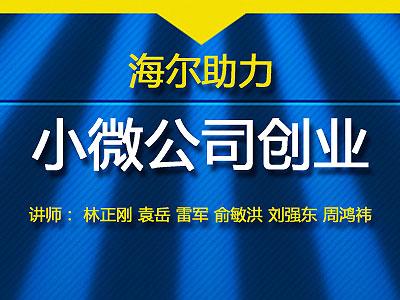 海尔助力

小微公司创业

讲师： 林正刚 袁岳 雷军 俞敏洪 刘强东 周鸿祎